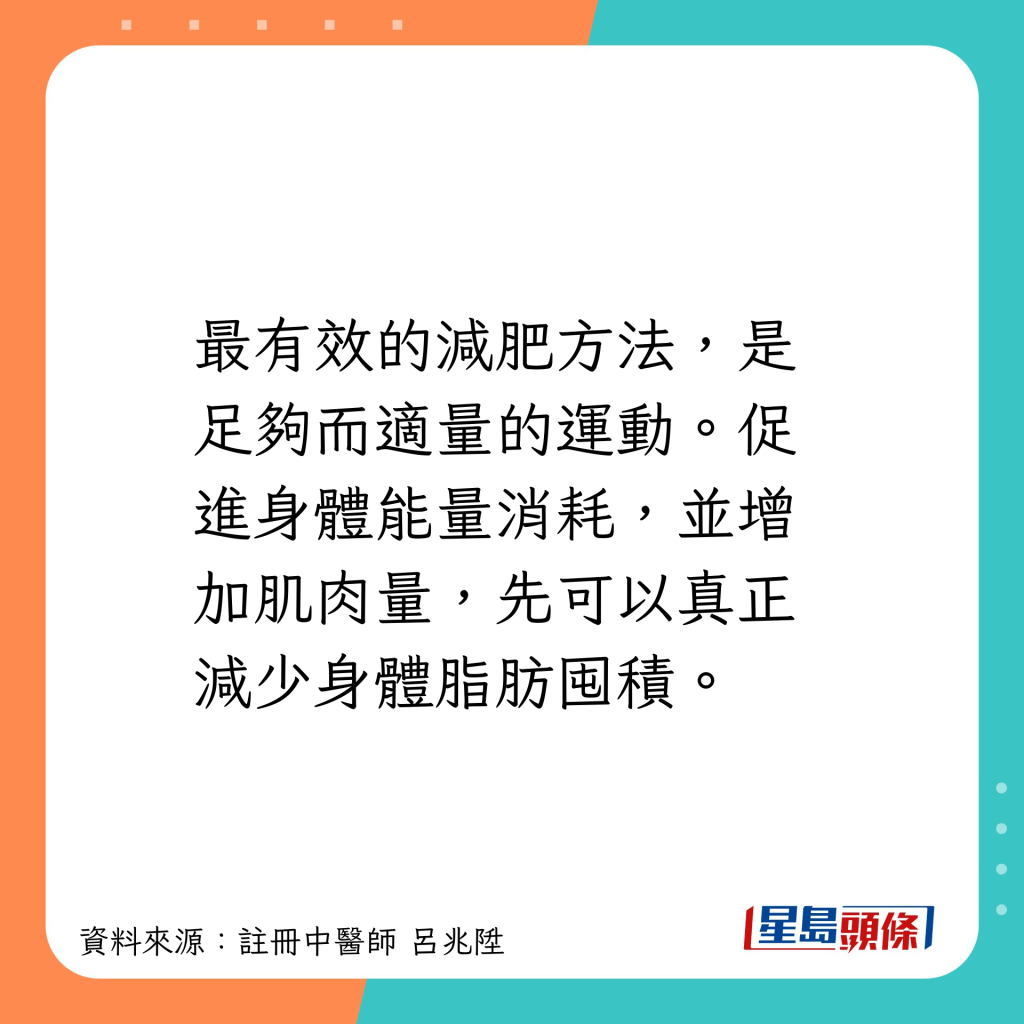 最有效的減肥方法，是足夠而適量的運動。促進身體能量消耗，並增加肌肉量，先可以真正減少身體脂肪囤積。

資料來源：註冊中醫師 呂兆陞

星島頭條